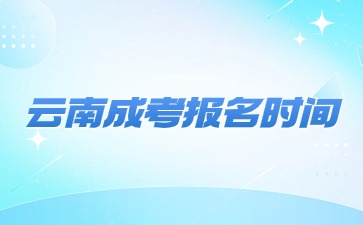 云南成考报名时间